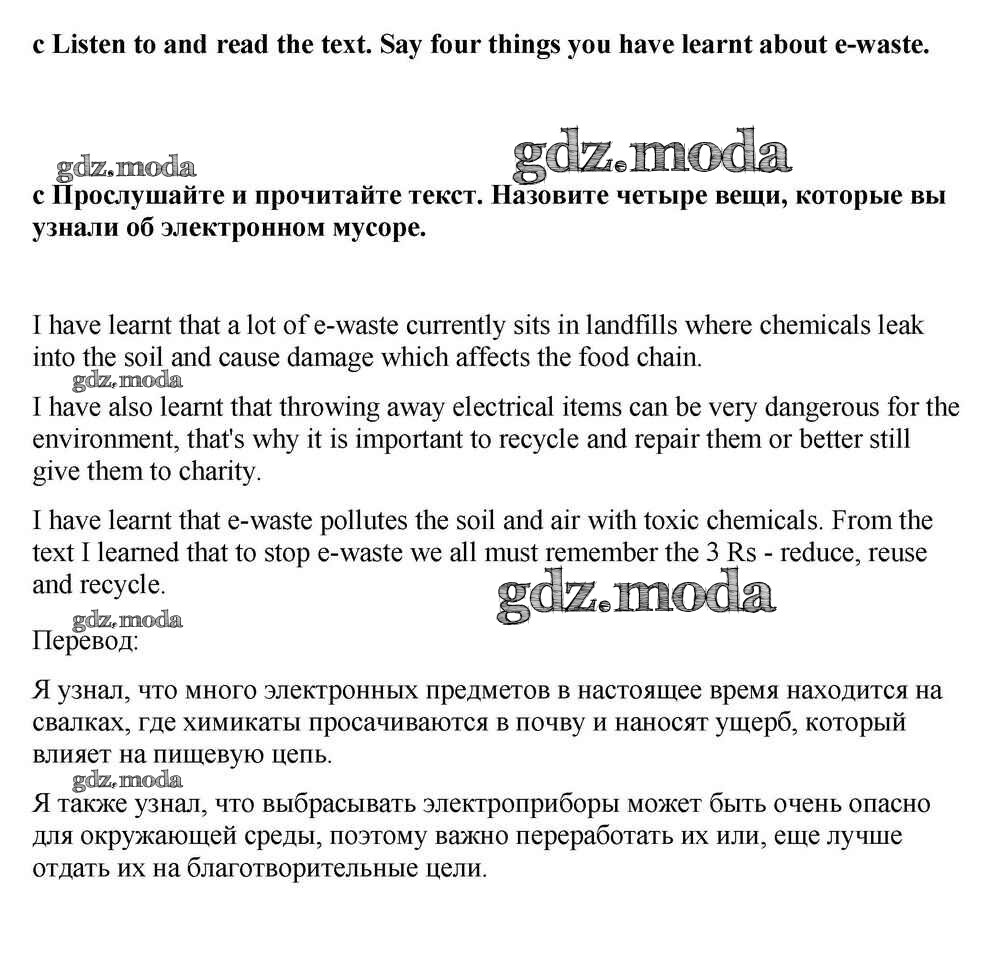 c Listen to and read the text. Say four things you have learnt about e-waste.

gdz.moda gdz.moda

с Прослушайте и прочитайте текст. Назовите четыре вещи, которые вы узнали об электронном мусоре.

I have learnt that a lot of e-waste currently sits in landfills where chemicals leak into the soil and cause damage which affects the food chain.

gdz.moda

I have also learnt that throwing away electrical items can be very dangerous for the environment, that's why it is important to recycle and repair them or better still give them to charity.

I have learnt that e-waste pollutes the soil and air with toxic chemicals. From the text I learned that to stop e-waste we all must remember the 3 Rs - reduce, reuse and recycle.

gdz.moda

gdz.moda

Перевод:

Я узнал, что много электронных предметов в настоящее время находится на свалках, где химикаты просачиваются в почву и наносят ущерб, который влияет на пищевую цепь.

gdz.moda

Я также узнал, что выбрасывать электроприборы может быть очень опасно для окружающей среды, поэтому важно переработать их или, еще лучше отдать их на благотворительные цели.